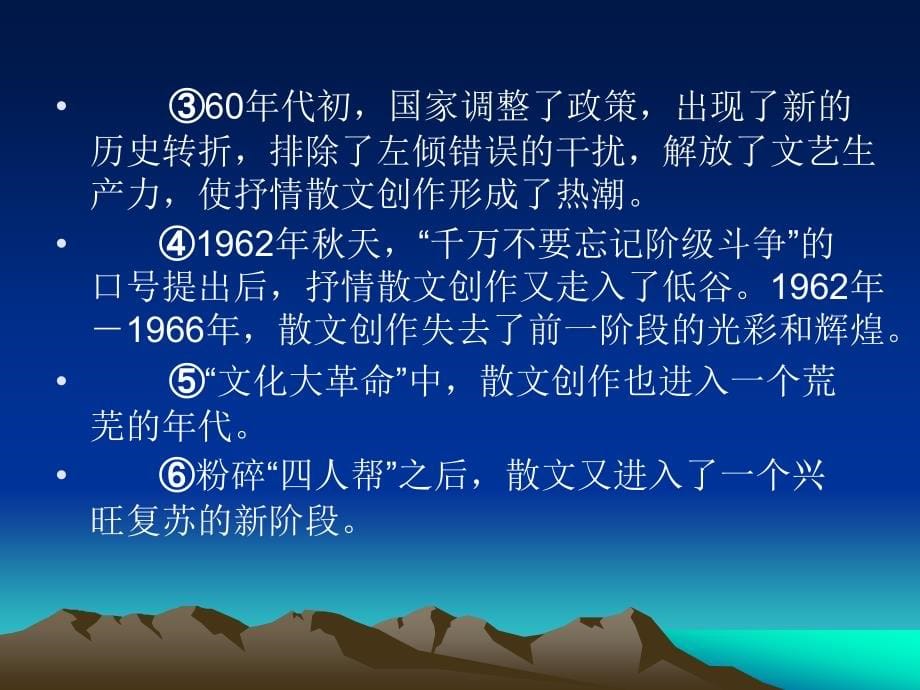 • ③60年代初，国家调整了政策，出现了新的历史转折，排除了左倾错误的干扰，解放了文艺生产力，使抒情散文创作形成了热潮。

• ④1962年秋天，“千万不要忘记阶级斗争”的口号提出后，抒情散文创作又走入了低谷。1962年－1966年，散文创作失去了前一阶段的光彩和辉煌。

• ⑤“文化大革命”中，散文创作也进入一个荒芜的年代。

• ⑥粉碎“四人帮”之后，散文又进入了一个兴旺复苏的新阶段。